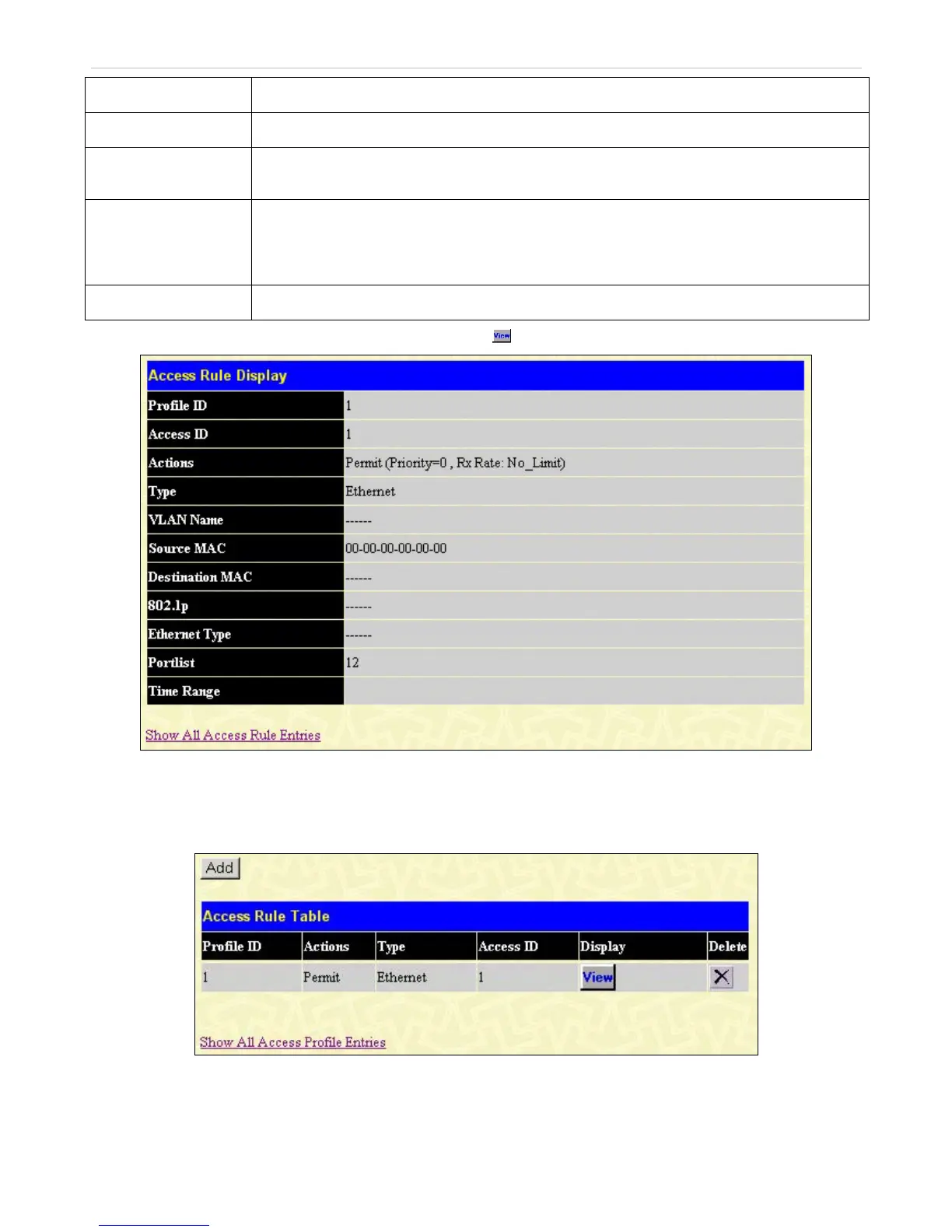 View

Access Rule Display

| Profile ID | 1 |
|---|---|
| Access ID | 1 |
| Actions | Permit (Priority=0 , Rx Rate: No_Limit) |
| Type | Ethernet |
| VLAN Name | ------ |
| Source MAC | 00-00-00-00-00-00 |
| Destination MAC | ------ |
| 802.1p | ------ |
| Ethernet Type | ------ |
| Portlist | 12 |
| Time Range | |

Show All Access Rule Entries

Add

Access Rule Table

| Profile ID | Actions | Type | Access ID | Display | Delete |
|---|---|---|---|---|---|
| 1 | Permit | Ethernet | 1 | View | |

Show All Access Profile Entries